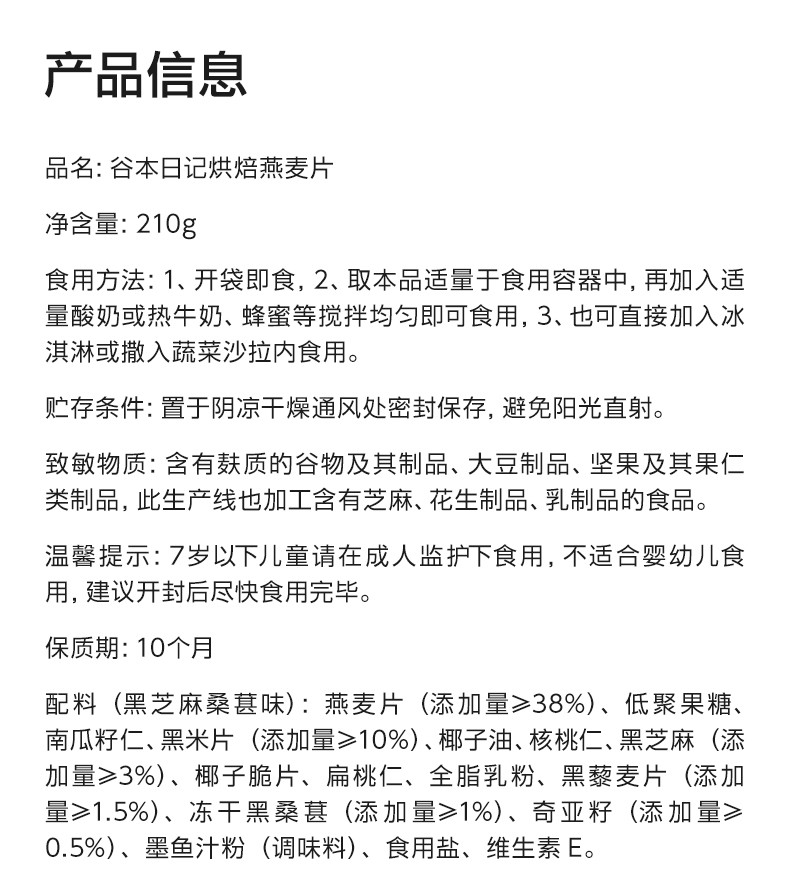 产品信息

品名: 谷本日记烘焙燕麦片

净含量: 210g

食用方法: 1、开袋即食, 2、取本品适量于食用容器中, 再加入适量酸奶或热牛奶、蜂蜜等搅拌均匀即可食用, 3、也可直接加入冰淇淋或撒入蔬菜沙拉内食用。

贮存条件: 置于阴凉干燥通风处密封保存, 避免阳光直射。

致敏物质: 含有麸质的谷物及其制品、大豆制品、坚果及其果仁类制品, 此生产线也加工含有芝麻、花生制品、乳制品的食品。

温馨提示: 7岁以下儿童请在成人监护下食用, 不适合婴幼儿食用, 建议开封后尽快食用完毕。

保质期: 10个月

配料（黑芝麻桑葚味）: 燕麦片（添加量≥38%）、低聚果糖、南瓜籽仁、黑米片（添加量≥10%）、椰子油、核桃仁、黑芝麻（添加量≥3%）、椰子脆片、扁桃仁、全脂乳粉、黑藜麦片（添加量≥1.5%）、冻干黑桑葚（添加量≥1%）、奇亚籽（添加量≥0.5%）、墨鱼汁粉（调味料）、食用盐、维生素 E。